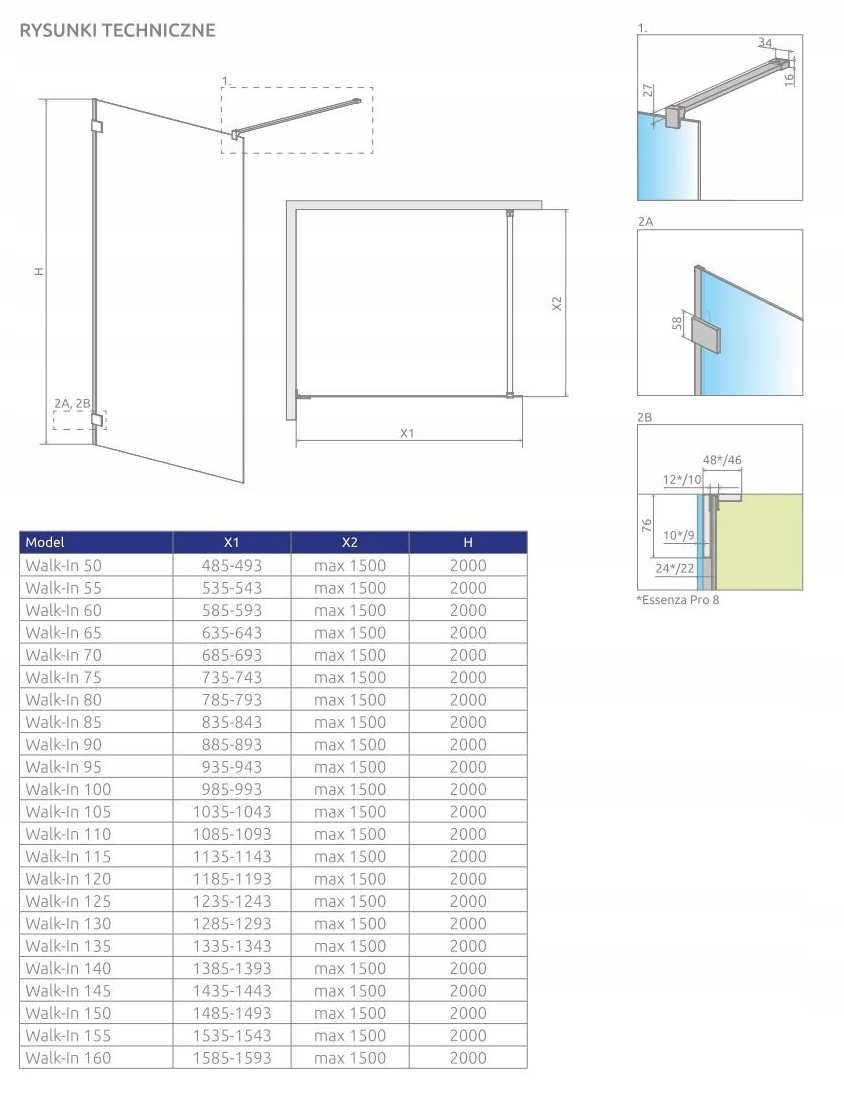 RYSUNKI TECHNICZNE

1.

H

2A, 2B

X2

X1

1.

34

16

27

2A

58

2B

48*/46

12*/10

76

10*/9

24*/22

*Essenza Pro 8

| Model | X1 | X2 | H |
|---|---|---|---|
| Walk-In 50 | 485-493 | max 1500 | 2000 |
| Walk-In 55 | 535-543 | max 1500 | 2000 |
| Walk-In 60 | 585-593 | max 1500 | 2000 |
| Walk-In 65 | 635-643 | max 1500 | 2000 |
| Walk-In 70 | 685-693 | max 1500 | 2000 |
| Walk-In 75 | 735-743 | max 1500 | 2000 |
| Walk-In 80 | 785-793 | max 1500 | 2000 |
| Walk-In 85 | 835-843 | max 1500 | 2000 |
| Walk-In 90 | 885-893 | max 1500 | 2000 |
| Walk-In 95 | 935-943 | max 1500 | 2000 |
| Walk-In 100 | 985-993 | max 1500 | 2000 |
| Walk-In 105 | 1035-1043 | max 1500 | 2000 |
| Walk-In 110 | 1085-1093 | max 1500 | 2000 |
| Walk-In 115 | 1135-1143 | max 1500 | 2000 |
| Walk-In 120 | 1185-1193 | max 1500 | 2000 |
| Walk-In 125 | 1235-1243 | max 1500 | 2000 |
| Walk-In 130 | 1285-1293 | max 1500 | 2000 |
| Walk-In 135 | 1335-1343 | max 1500 | 2000 |
| Walk-In 140 | 1385-1393 | max 1500 | 2000 |
| Walk-In 145 | 1435-1443 | max 1500 | 2000 |
| Walk-In 150 | 1485-1493 | max 1500 | 2000 |
| Walk-In 155 | 1535-1543 | max 1500 | 2000 |
| Walk-In 160 | 1585-1593 | max 1500 | 2000 |